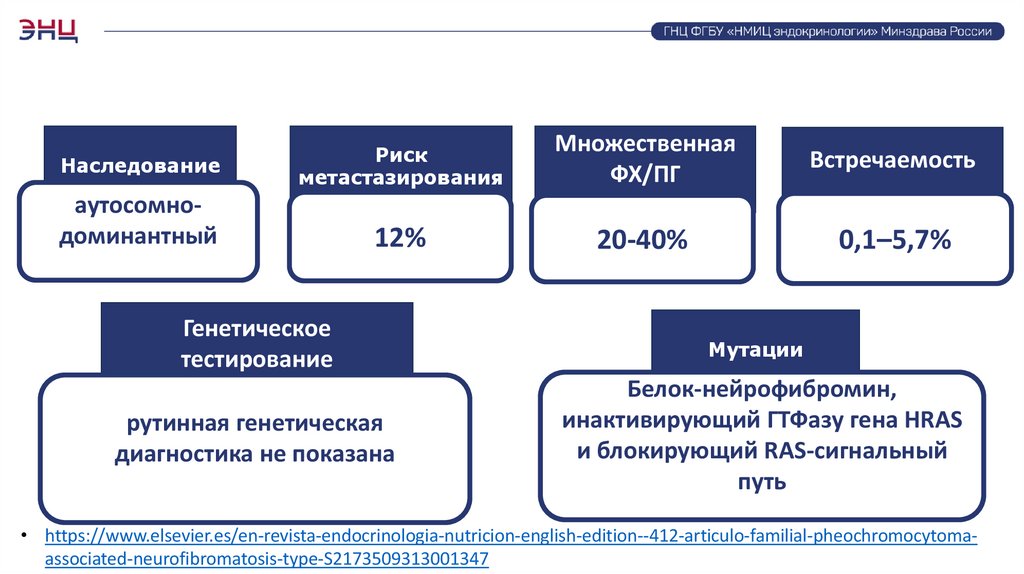 ЭНЦ

ГНЦ ФГБУ «НМИЦ эндокринологии» Минздрава России

Наследование

аутосомно-доминантный

Риск метастазирования

12%

Множественная ФХ/ПГ

20-40%

Встречаемость

0,1–5,7%

Генетическое тестирование

рутинная генетическая диагностика не показана

Мутации

Белок-нейрофибромин, инактивирующий ГТФазу гена HRAS и блокирующий RAS-сигнальный путь

• https://www.elsevier.es/en-revista-endocrinologia-nutricion-english-edition--412-articulo-familial-pheochromocytoma-associated-neurofibromatosis-type-S2173509313001347